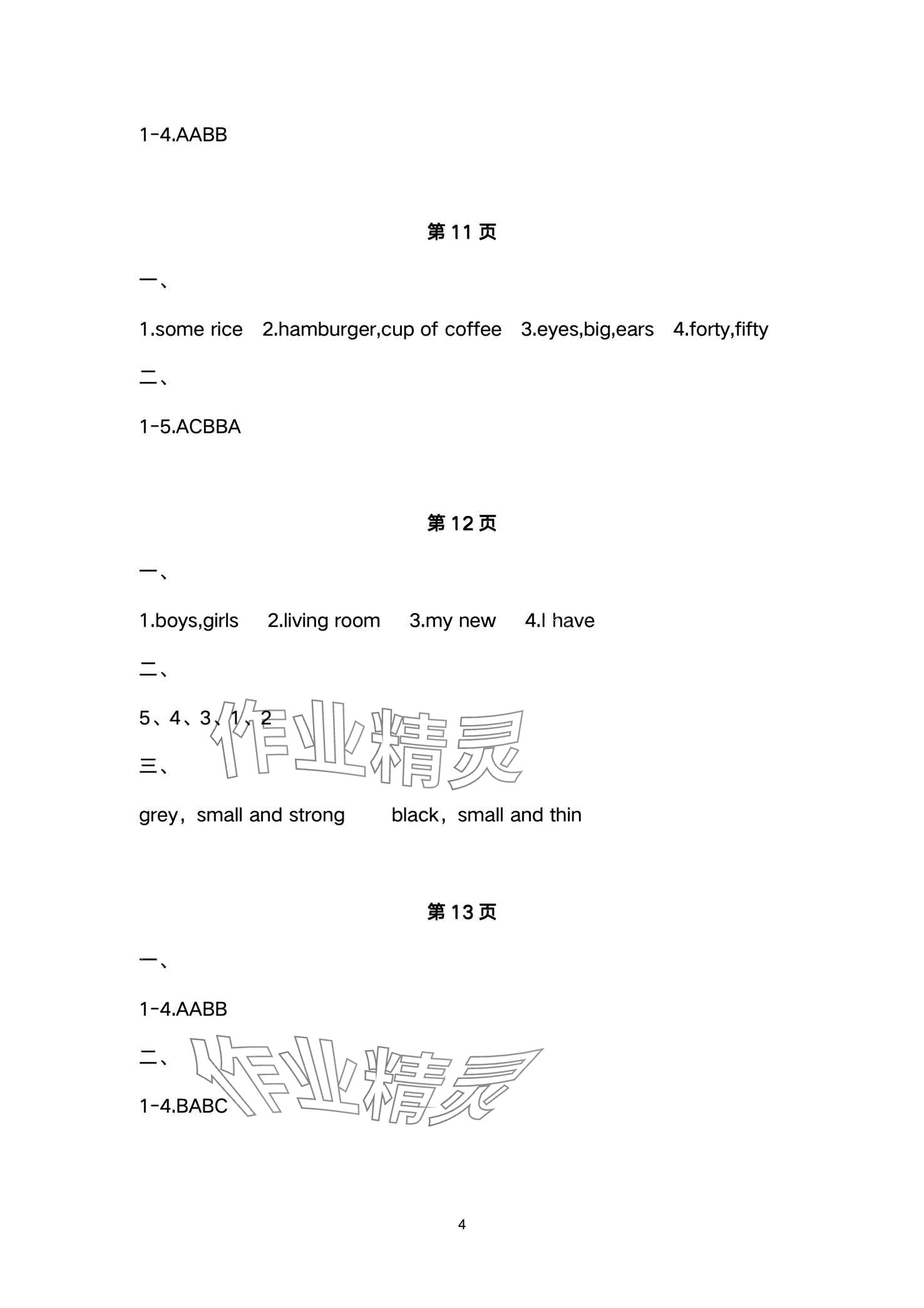 1-4.AABB

第 11 页

一、

1.some rice　2.hamburger,cup of coffee　3.eyes,big,ears　4.forty,fifty

二、

1-5.ACBBA

第 12 页

一、

1.boys,girls　2.living room　3.my new　4.I have

二、

5、4、3、1、2

作业精灵

三、

grey，small and strong　black，small and thin

第 13 页

一、

1-4.AABB

二、

作业精灵

1-4.BABC

4